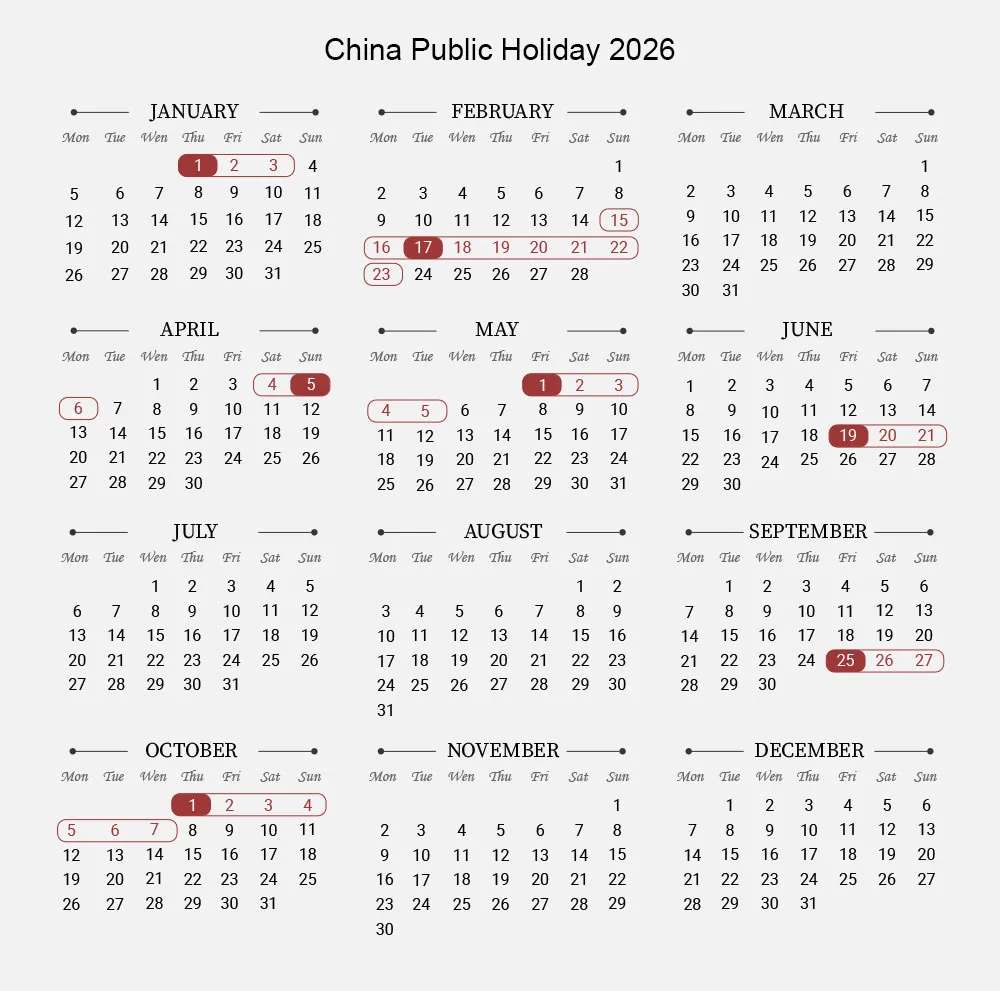 China Public Holiday 2026

JANUARY

| Mon | Tue | Wen | Thu | Fri | Sat | Sun |
|---|---|---|---|---|---|---|
| | | | 1 | 2 | 3 | 4 |
| 5 | 6 | 7 | 8 | 9 | 10 | 11 |
| 12 | 13 | 14 | 15 | 16 | 17 | 18 |
| 19 | 20 | 21 | 22 | 23 | 24 | 25 |
| 26 | 27 | 28 | 29 | 30 | 31 | |

FEBRUARY

| Mon | Tue | Wen | Thu | Fri | Sat | Sun |
|---|---|---|---|---|---|---|
| | | | | | | 1 |
| 2 | 3 | 4 | 5 | 6 | 7 | 8 |
| 9 | 10 | 11 | 12 | 13 | 14 | 15 |
| 16 | 17 | 18 | 19 | 20 | 21 | 22 |
| 23 | 24 | 25 | 26 | 27 | 28 | |

MARCH

| Mon | Tue | Wen | Thu | Fri | Sat | Sun |
|---|---|---|---|---|---|---|
| | | | | | | 1 |
| 2 | 3 | 4 | 5 | 6 | 7 | 8 |
| 9 | 10 | 11 | 12 | 13 | 14 | 15 |
| 16 | 17 | 18 | 19 | 20 | 21 | 22 |
| 23 | 24 | 25 | 26 | 27 | 28 | 29 |
| 30 | 31 | | | | | |

APRIL

| Mon | Tue | Wen | Thu | Fri | Sat | Sun |
|---|---|---|---|---|---|---|
| | | 1 | 2 | 3 | 4 | 5 |
| 6 | 7 | 8 | 9 | 10 | 11 | 12 |
| 13 | 14 | 15 | 16 | 17 | 18 | 19 |
| 20 | 21 | 22 | 23 | 24 | 25 | 26 |
| 27 | 28 | 29 | 30 | | | |

MAY

| Mon | Tue | Wen | Thu | Fri | Sat | Sun |
|---|---|---|---|---|---|---|
| | | | | 1 | 2 | 3 |
| 4 | 5 | 6 | 7 | 8 | 9 | 10 |
| 11 | 12 | 13 | 14 | 15 | 16 | 17 |
| 18 | 19 | 20 | 21 | 22 | 23 | 24 |
| 25 | 26 | 27 | 28 | 29 | 30 | 31 |

JUNE

| Mon | Tue | Wen | Thu | Fri | Sat | Sun |
|---|---|---|---|---|---|---|
| 1 | 2 | 3 | 4 | 5 | 6 | 7 |
| 8 | 9 | 10 | 11 | 12 | 13 | 14 |
| 15 | 16 | 17 | 18 | 19 | 20 | 21 |
| 22 | 23 | 24 | 25 | 26 | 27 | 28 |
| 29 | 30 | | | | | |

JULY

| Mon | Tue | Wen | Thu | Fri | Sat | Sun |
|---|---|---|---|---|---|---|
| | | 1 | 2 | 3 | 4 | 5 |
| 6 | 7 | 8 | 9 | 10 | 11 | 12 |
| 13 | 14 | 15 | 16 | 17 | 18 | 19 |
| 20 | 21 | 22 | 23 | 24 | 25 | 26 |
| 27 | 28 | 29 | 30 | 31 | | |

AUGUST

| Mon | Tue | Wen | Thu | Fri | Sat | Sun |
|---|---|---|---|---|---|---|
| | | | | | 1 | 2 |
| 3 | 4 | 5 | 6 | 7 | 8 | 9 |
| 10 | 11 | 12 | 13 | 14 | 15 | 16 |
| 17 | 18 | 19 | 20 | 21 | 22 | 23 |
| 24 | 25 | 26 | 27 | 28 | 29 | 30 |
| 31 | | | | | | |

SEPTEMBER

| Mon | Tue | Wen | Thu | Fri | Sat | Sun |
|---|---|---|---|---|---|---|
| | 1 | 2 | 3 | 4 | 5 | 6 |
| 7 | 8 | 9 | 10 | 11 | 12 | 13 |
| 14 | 15 | 16 | 17 | 18 | 19 | 20 |
| 21 | 22 | 23 | 24 | 25 | 26 | 27 |
| 28 | 29 | 30 | | | | |

OCTOBER

| Mon | Tue | Wen | Thu | Fri | Sat | Sun |
|---|---|---|---|---|---|---|
| | | | 1 | 2 | 3 | 4 |
| 5 | 6 | 7 | 8 | 9 | 10 | 11 |
| 12 | 13 | 14 | 15 | 16 | 17 | 18 |
| 19 | 20 | 21 | 22 | 23 | 24 | 25 |
| 26 | 27 | 28 | 29 | 30 | 31 | |

NOVEMBER

| Mon | Tue | Wen | Thu | Fri | Sat | Sun |
|---|---|---|---|---|---|---|
| | | | | | | 1 |
| 2 | 3 | 4 | 5 | 6 | 7 | 8 |
| 9 | 10 | 11 | 12 | 13 | 14 | 15 |
| 16 | 17 | 18 | 19 | 20 | 21 | 22 |
| 23 | 24 | 25 | 26 | 27 | 28 | 29 |
| 30 | | | | | | |

DECEMBER

| Mon | Tue | Wen | Thu | Fri | Sat | Sun |
|---|---|---|---|---|---|---|
| | 1 | 2 | 3 | 4 | 5 | 6 |
| 7 | 8 | 9 | 10 | 11 | 12 | 13 |
| 14 | 15 | 16 | 17 | 18 | 19 | 20 |
| 21 | 22 | 23 | 24 | 25 | 26 | 27 |
| 28 | 29 | 30 | 31 | | | |